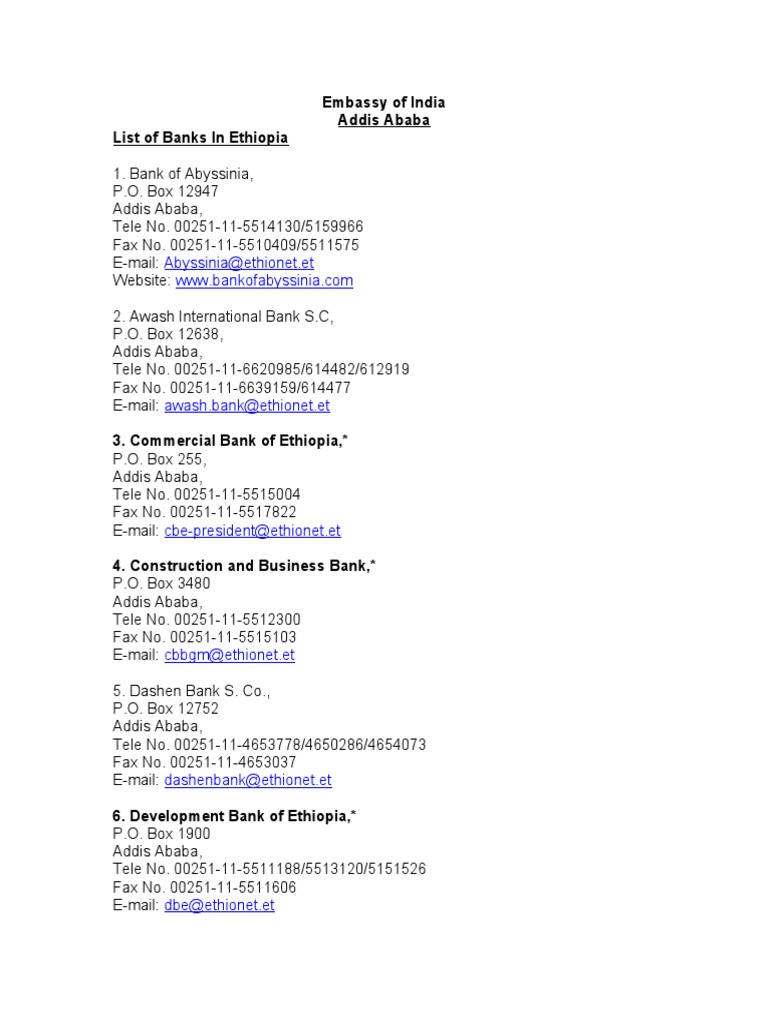 Embassy of India
Addis Ababa

List of Banks In Ethiopia

1. Bank of Abyssinia,
P.O. Box 12947
Addis Ababa,
Tele No. 00251-11-5514130/5159966
Fax No. 00251-11-5510409/5511575
E-mail: Abyssinia@ethionet.et
Website: www.bankofabyssinia.com

2. Awash International Bank S.C,
P.O. Box 12638,
Addis Ababa,
Tele No. 00251-11-6620985/614482/612919
Fax No. 00251-11-6639159/614477
E-mail: awash.bank@ethionet.et

3. Commercial Bank of Ethiopia,*
P.O. Box 255,
Addis Ababa,
Tele No. 00251-11-5515004
Fax No. 00251-11-5517822
E-mail: cbe-president@ethionet.et

4. Construction and Business Bank,*
P.O. Box 3480
Addis Ababa,
Tele No. 00251-11-5512300
Fax No. 00251-11-5515103
E-mail: cbbgm@ethionet.et

5. Dashen Bank S. Co.,
P.O. Box 12752
Addis Ababa,
Tele No. 00251-11-4653778/4650286/4654073
Fax No. 00251-11-4653037
E-mail: dashenbank@ethionet.et

6. Development Bank of Ethiopia,*
P.O. Box 1900
Addis Ababa,
Tele No. 00251-11-5511188/5513120/5151526
Fax No. 00251-11-5511606
E-mail: dbe@ethionet.et